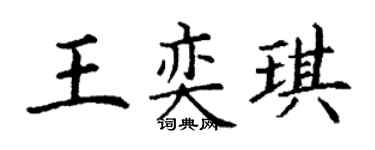 王奕琪
词典网